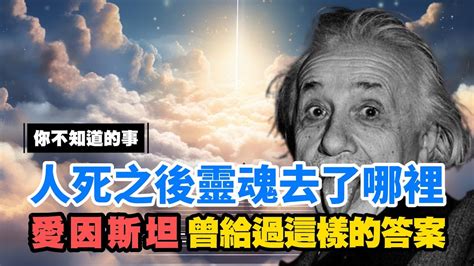 你不知道的事

人死之後靈魂去了哪裡

愛因斯坦 曾給過這樣的答案